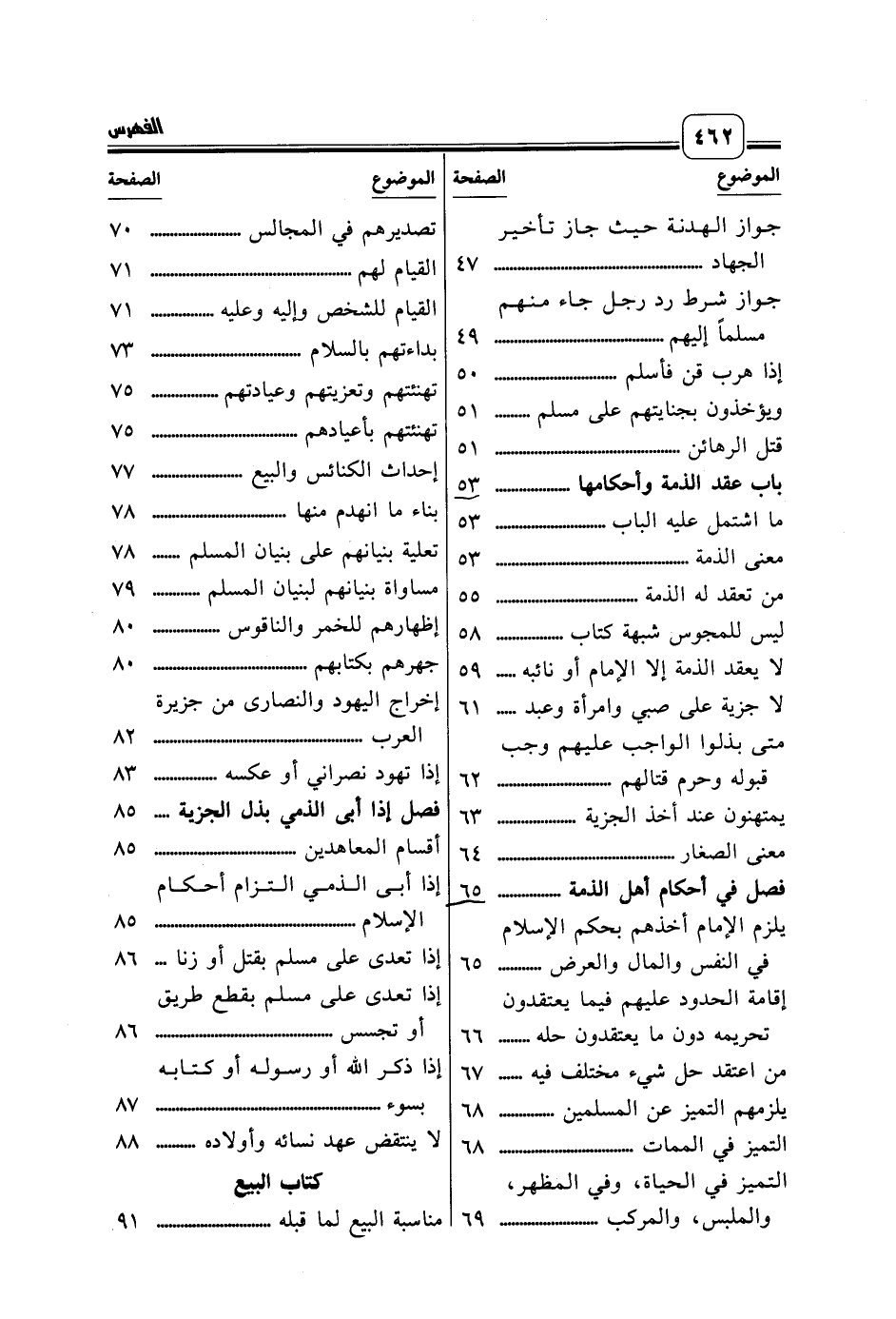 ٤٦٢ الفهرس

| الموضوع | الصفحة |
|---|---|
| جواز الهدنة حيث جاز تأخير الجهاد | ٤٧ |
| جواز شرط رد رجل جاء منهم مسلماً إليهم | ٤٩ |
| إذا هرب قن فأسلم | ٥٠ |
| ويؤخذون بجنايتهم على مسلم | ٥١ |
| قتل الرهائن | ٥١ |
| باب عقد الذمة وأحكامها | ٥٣ |
| ما اشتمل عليه الباب | ٥٣ |
| معنى الذمة | ٥٣ |
| من تعقد له الذمة | ٥٥ |
| ليس للمجوس شبهة كتاب | ٥٨ |
| لا يعقد الذمة إلا الإمام أو نائبه | ٥٩ |
| لا جزية على صبي وامرأة وعبد | ٦١ |
| متى بذلوا الواجب عليهم وجب قبوله وحرم قتالهم | ٦٢ |
| يمتهنون عند أخذ الجزية | ٦٣ |
| معنى الصغار | ٦٤ |
| فصل في أحكام أهل الذمة | ٦٥ |
| يلزم الإمام أخذهم بحكم الإسلام في النفس والمال والعرض | ٦٥ |
| إقامة الحدود عليهم فيما يعتقدون تحريمه دون ما يعتقدون حله | ٦٦ |
| من اعتقد حل شيء مختلف فيه | ٦٧ |
| يلزمهم التميز عن المسلمين | ٦٨ |
| التميز في الممات | ٦٨ |
| التميز في الحياة، وفي المظهر، والملبس، والمركب | ٦٩ |

| الموضوع | الصفحة |
|---|---|
| تصديرهم في المجالس | ٧٠ |
| القيام لهم | ٧١ |
| القيام للشخص وإليه وعليه | ٧١ |
| بداءتهم بالسلام | ٧٣ |
| تهنئتهم وتعزيتهم وعيادتهم | ٧٥ |
| تهنئتهم بأعيادهم | ٧٥ |
| إحداث الكنائس والبيع | ٧٧ |
| بناء ما انهدم منها | ٧٨ |
| تعلية بنيانهم على بنيان المسلم | ٧٨ |
| مساواة بنيانهم لبنيان المسلم | ٧٩ |
| إظهارهم للخمر والناقوس | ٨٠ |
| جهرهم بكتابهم | ٨٠ |
| إخراج اليهود والنصارى من جزيرة العرب | ٨٢ |
| إذا تهود نصراني أو عكسه | ٨٣ |
| فصل إذا أبى الذمي بذل الجزية | ٨٥ |
| أقسام المعاهدين | ٨٥ |
| إذا أبى الذمي التزام أحكام الإسلام | ٨٥ |
| إذا تعدى على مسلم بقتل أو زنا | ٨٦ |
| إذا تعدى على مسلم بقطع طريق أو تجسس | ٨٦ |
| إذا ذكر الله أو رسوله أو كتابه بسوء | ٨٧ |
| لا ينتقض عهد نسائه وأولاده | ٨٨ |
| كتاب البيع | |
| مناسبة البيع لما قبله | ٩١ |